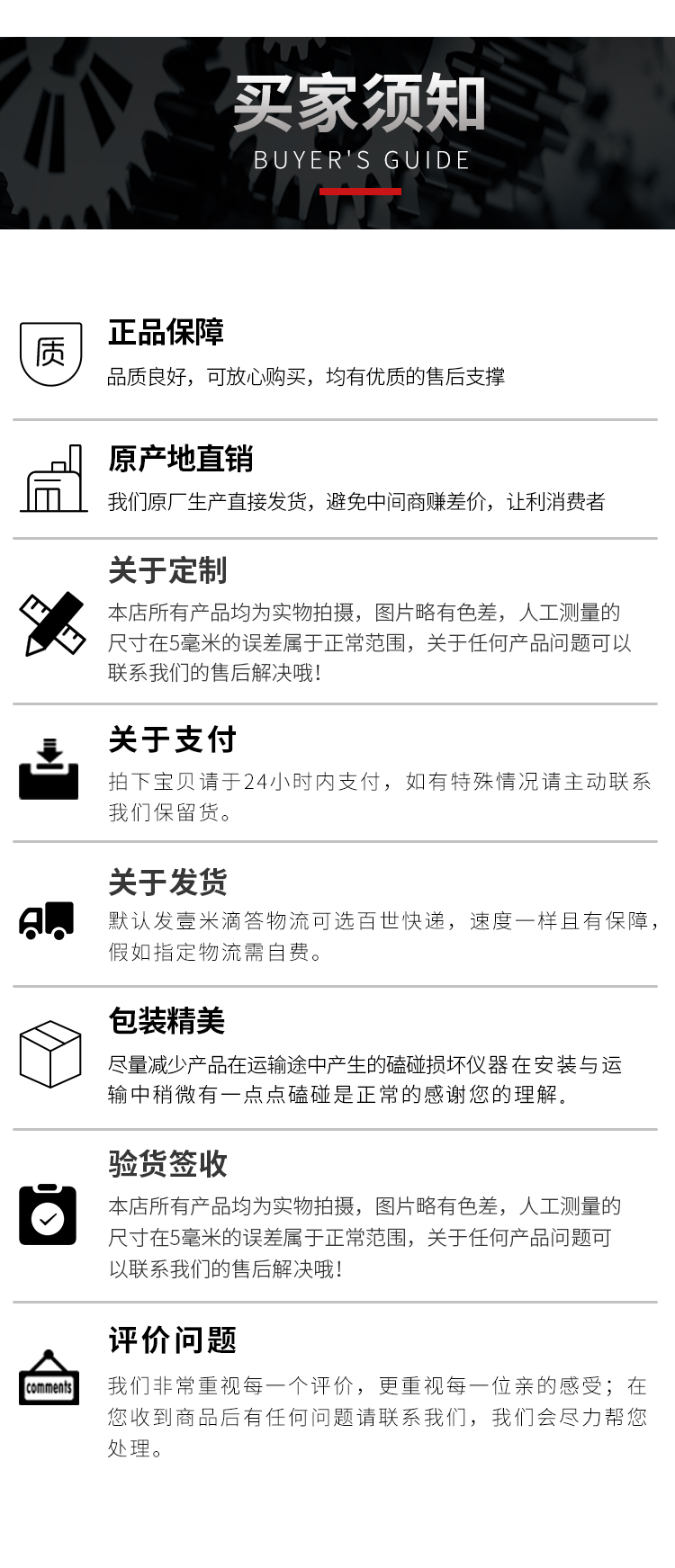 买家须知
BUYER'S GUIDE

质

正品保障
品质良好，可放心购买，均有优质的售后支撑

原产地直销
我们原厂生产直接发货，避免中间商赚差价，让利消费者

关于定制
本店所有产品均为实物拍摄，图片略有色差，人工测量的尺寸在5毫米的误差属于正常范围，关于任何产品问题可以联系我们的售后解决哦！

关于支付
拍下宝贝请于24小时内支付，如有特殊情况请主动联系我们保留货。

关于发货
默认发壹米滴答物流可选百世快递，速度一样且有保障，假如指定物流需自费。

包装精美
尽量减少产品在运输途中产生的磕碰损坏仪器在安装与运输中稍微有一点点磕碰是正常的感谢您的理解。

验货签收
本店所有产品均为实物拍摄，图片略有色差，人工测量的尺寸在5毫米的误差属于正常范围，关于任何产品问题可以联系我们的售后解决哦！

comments

评价问题
我们非常重视每一个评价，更重视每一位亲的感受；在您收到商品后有任何问题请联系我们，我们会尽力帮您处理。